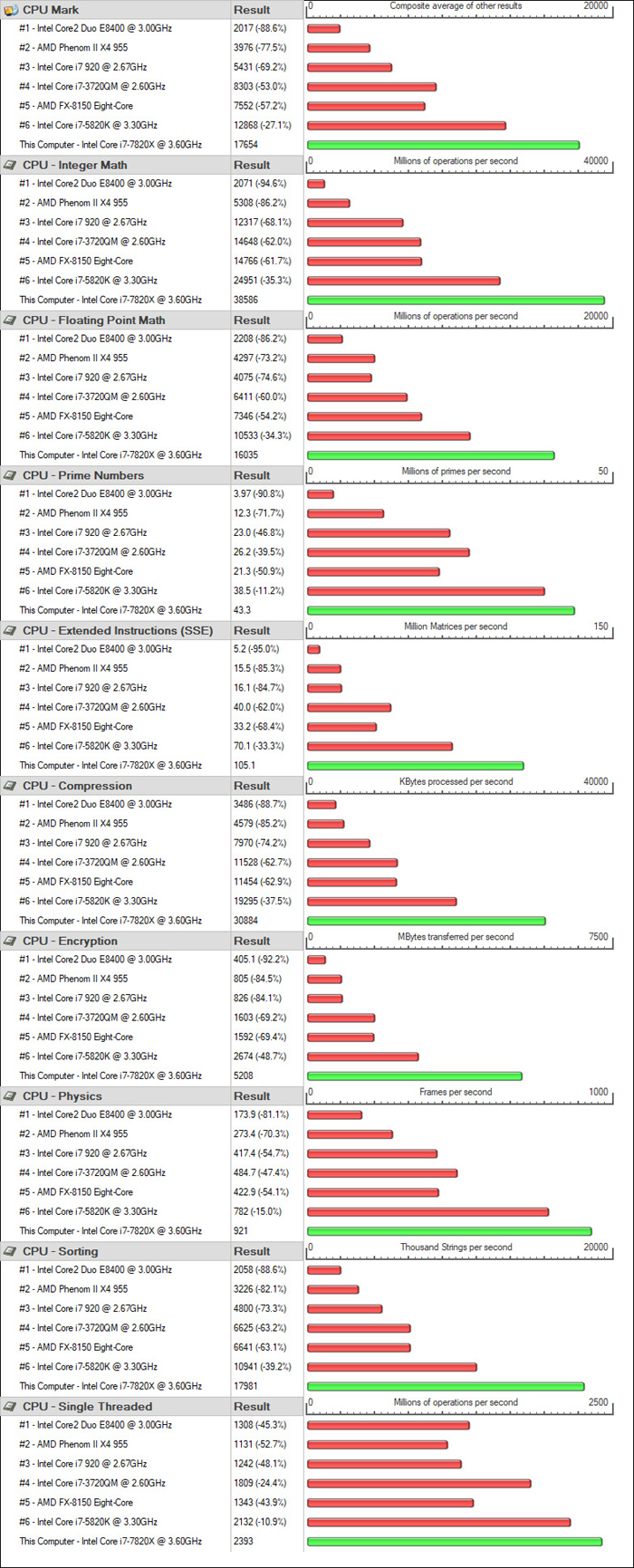 | CPU Mark | Result | 0 Composite average of other results 20000 |
|---|---|---|
| #1 - Intel Core2 Duo E8400 @ 3.00GHz | 2017 (-88.6%) | |
| #2 - AMD Phenom II X4 955 | 3976 (-77.5%) | |
| #3 - Intel Core i7 920 @ 2.67GHz | 5431 (-69.2%) | |
| #4 - Intel Core i7-3720QM @ 2.60GHz | 8303 (-53.0%) | |
| #5 - AMD FX-8150 Eight-Core | 7552 (-57.2%) | |
| #6 - Intel Core i7-5820K @ 3.30GHz | 12868 (-27.1%) | |
| This Computer - Intel Core i7-7820X @ 3.60GHz | 17654 | |

| CPU - Integer Math | Result | 0 Millions of operations per second 40000 |
|---|---|---|
| #1 - Intel Core2 Duo E8400 @ 3.00GHz | 2071 (-94.6%) | |
| #2 - AMD Phenom II X4 955 | 5308 (-86.2%) | |
| #3 - Intel Core i7 920 @ 2.67GHz | 12317 (-68.1%) | |
| #4 - Intel Core i7-3720QM @ 2.60GHz | 14648 (-62.0%) | |
| #5 - AMD FX-8150 Eight-Core | 14766 (-61.7%) | |
| #6 - Intel Core i7-5820K @ 3.30GHz | 24951 (-35.3%) | |
| This Computer - Intel Core i7-7820X @ 3.60GHz | 38586 | |

| CPU - Floating Point Math | Result | 0 Millions of operations per second 20000 |
|---|---|---|
| #1 - Intel Core2 Duo E8400 @ 3.00GHz | 2208 (-86.2%) | |
| #2 - AMD Phenom II X4 955 | 4297 (-73.2%) | |
| #3 - Intel Core i7 920 @ 2.67GHz | 4075 (-74.6%) | |
| #4 - Intel Core i7-3720QM @ 2.60GHz | 6411 (-60.0%) | |
| #5 - AMD FX-8150 Eight-Core | 7346 (-54.2%) | |
| #6 - Intel Core i7-5820K @ 3.30GHz | 10533 (-34.3%) | |
| This Computer - Intel Core i7-7820X @ 3.60GHz | 16035 | |

| CPU - Prime Numbers | Result | 0 Millions of primes per second 50 |
|---|---|---|
| #1 - Intel Core2 Duo E8400 @ 3.00GHz | 3.97 (-90.8%) | |
| #2 - AMD Phenom II X4 955 | 12.3 (-71.7%) | |
| #3 - Intel Core i7 920 @ 2.67GHz | 23.0 (-46.8%) | |
| #4 - Intel Core i7-3720QM @ 2.60GHz | 26.2 (-39.5%) | |
| #5 - AMD FX-8150 Eight-Core | 21.3 (-50.9%) | |
| #6 - Intel Core i7-5820K @ 3.30GHz | 38.5 (-11.2%) | |
| This Computer - Intel Core i7-7820X @ 3.60GHz | 43.3 | |

| CPU - Extended Instructions (SSE) | Result | 0 Million Matrices per second 150 |
|---|---|---|
| #1 - Intel Core2 Duo E8400 @ 3.00GHz | 5.2 (-95.0%) | |
| #2 - AMD Phenom II X4 955 | 15.5 (-85.3%) | |
| #3 - Intel Core i7 920 @ 2.67GHz | 16.1 (-84.7%) | |
| #4 - Intel Core i7-3720QM @ 2.60GHz | 40.0 (-62.0%) | |
| #5 - AMD FX-8150 Eight-Core | 33.2 (-68.4%) | |
| #6 - Intel Core i7-5820K @ 3.30GHz | 70.1 (-33.3%) | |
| This Computer - Intel Core i7-7820X @ 3.60GHz | 105.1 | |

| CPU - Compression | Result | 0 KBytes processed per second 40000 |
|---|---|---|
| #1 - Intel Core2 Duo E8400 @ 3.00GHz | 3486 (-88.7%) | |
| #2 - AMD Phenom II X4 955 | 4579 (-85.2%) | |
| #3 - Intel Core i7 920 @ 2.67GHz | 7970 (-74.2%) | |
| #4 - Intel Core i7-3720QM @ 2.60GHz | 11528 (-62.7%) | |
| #5 - AMD FX-8150 Eight-Core | 11454 (-62.9%) | |
| #6 - Intel Core i7-5820K @ 3.30GHz | 19295 (-37.5%) | |
| This Computer - Intel Core i7-7820X @ 3.60GHz | 30884 | |

| CPU - Encryption | Result | 0 MBytes transferred per second 7500 |
|---|---|---|
| #1 - Intel Core2 Duo E8400 @ 3.00GHz | 405.1 (-92.2%) | |
| #2 - AMD Phenom II X4 955 | 805 (-84.5%) | |
| #3 - Intel Core i7 920 @ 2.67GHz | 826 (-84.1%) | |
| #4 - Intel Core i7-3720QM @ 2.60GHz | 1603 (-69.2%) | |
| #5 - AMD FX-8150 Eight-Core | 1592 (-69.4%) | |
| #6 - Intel Core i7-5820K @ 3.30GHz | 2674 (-48.7%) | |
| This Computer - Intel Core i7-7820X @ 3.60GHz | 5208 | |

| CPU - Physics | Result | 0 Frames per second 1000 |
|---|---|---|
| #1 - Intel Core2 Duo E8400 @ 3.00GHz | 173.9 (-81.1%) | |
| #2 - AMD Phenom II X4 955 | 273.4 (-70.3%) | |
| #3 - Intel Core i7 920 @ 2.67GHz | 417.4 (-54.7%) | |
| #4 - Intel Core i7-3720QM @ 2.60GHz | 484.7 (-47.4%) | |
| #5 - AMD FX-8150 Eight-Core | 422.9 (-54.1%) | |
| #6 - Intel Core i7-5820K @ 3.30GHz | 782 (-15.0%) | |
| This Computer - Intel Core i7-7820X @ 3.60GHz | 921 | |

| CPU - Sorting | Result | 0 Thousand Strings per second 20000 |
|---|---|---|
| #1 - Intel Core2 Duo E8400 @ 3.00GHz | 2058 (-88.6%) | |
| #2 - AMD Phenom II X4 955 | 3226 (-82.1%) | |
| #3 - Intel Core i7 920 @ 2.67GHz | 4800 (-73.3%) | |
| #4 - Intel Core i7-3720QM @ 2.60GHz | 6625 (-63.2%) | |
| #5 - AMD FX-8150 Eight-Core | 6641 (-63.1%) | |
| #6 - Intel Core i7-5820K @ 3.30GHz | 10941 (-39.2%) | |
| This Computer - Intel Core i7-7820X @ 3.60GHz | 17981 | |

| CPU - Single Threaded | Result | 0 Millions of operations per second 2500 |
|---|---|---|
| #1 - Intel Core2 Duo E8400 @ 3.00GHz | 1308 (-45.3%) | |
| #2 - AMD Phenom II X4 955 | 1131 (-52.7%) | |
| #3 - Intel Core i7 920 @ 2.67GHz | 1242 (-48.1%) | |
| #4 - Intel Core i7-3720QM @ 2.60GHz | 1809 (-24.4%) | |
| #5 - AMD FX-8150 Eight-Core | 1343 (-43.9%) | |
| #6 - Intel Core i7-5820K @ 3.30GHz | 2132 (-10.9%) | |
| This Computer - Intel Core i7-7820X @ 3.60GHz | 2393 | |